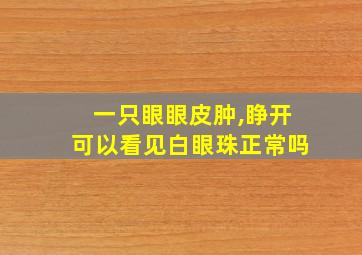 一只眼眼皮肿,睁开
可以看见白眼珠正常吗